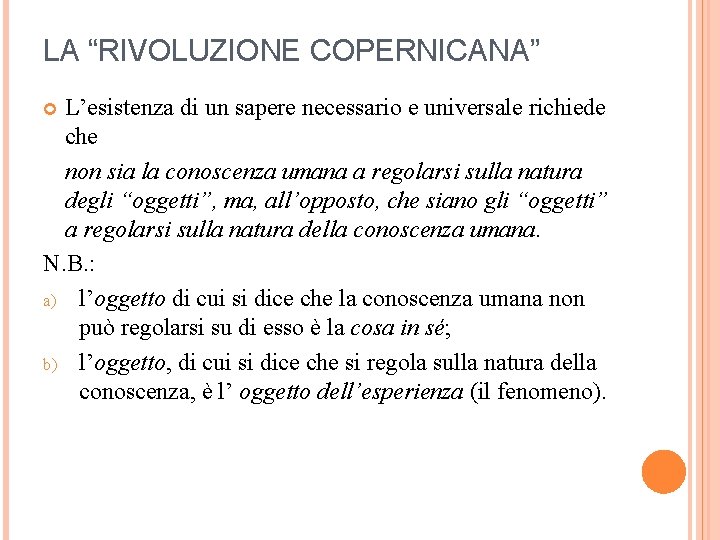 LA “RIVOLUZIONE COPERNICANA”

L’esistenza di un sapere necessario e universale richiede che

non sia la conoscenza umana a regolarsi sulla natura degli “oggetti”, ma, all’opposto, che siano gli “oggetti” a regolarsi sulla natura della conoscenza umana.

N.B.:

a) l’oggetto di cui si dice che la conoscenza umana non può regolarsi su di esso è la cosa in sé;

b) l’oggetto, di cui si dice che si regola sulla natura della conoscenza, è l’ oggetto dell’esperienza (il fenomeno).